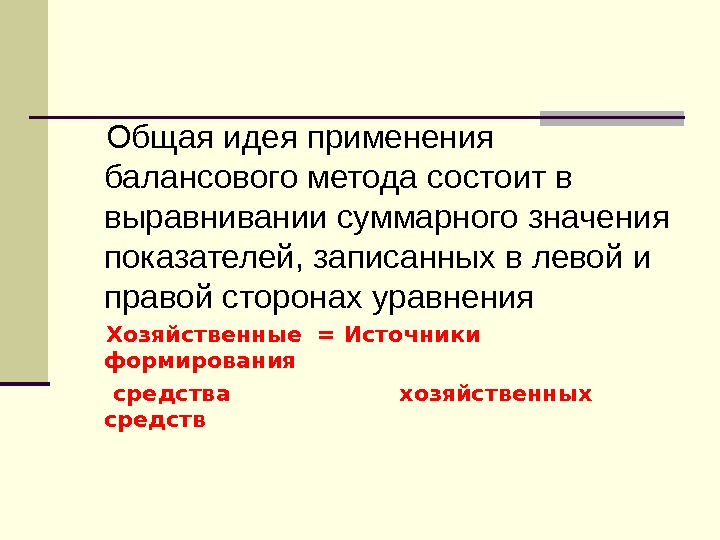 Общая идея применения балансового метода состоит в выравнивании суммарного значения показателей, записанных в левой и правой сторонах уравнения

Хозяйственные = Источники формирования

средства хозяйственных средств